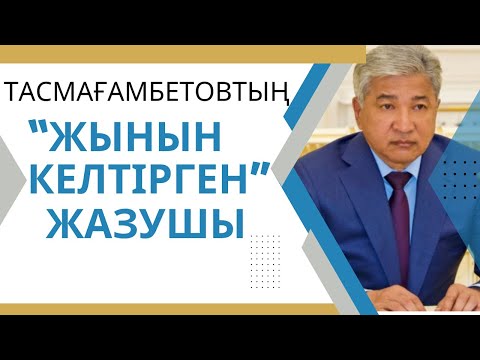 ТАСМАҒАМБЕТОВТЫҢ

"ЖЫНЫН КЕЛТІРГЕН" ЖАЗУШЫ